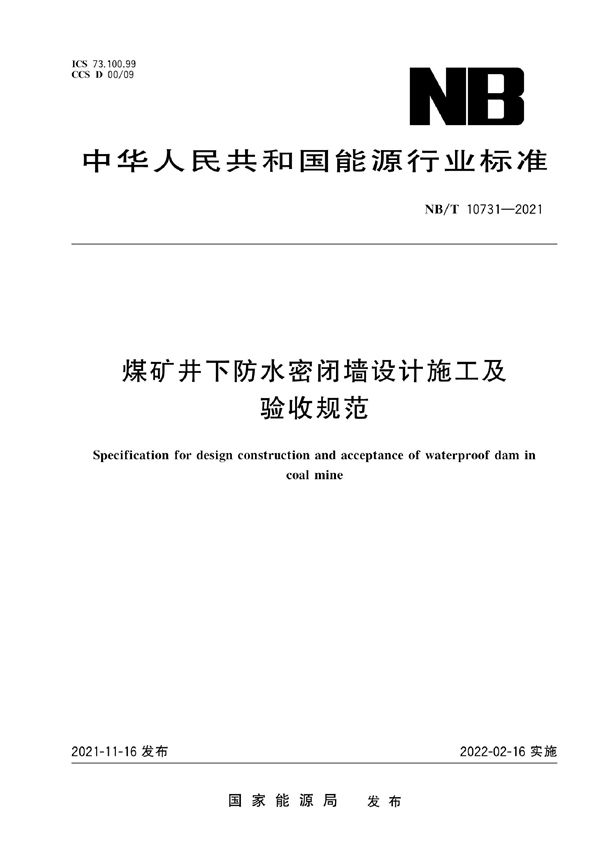 ICS 73.100.99
CCS D 00/09

NB

中华人民共和国能源行业标准

NB/T 10731—2021

煤矿井下防水密闭墙设计施工及验收规范

Specification for design construction and acceptance of waterproof dam in coal mine

2021-11-16 发布

2022-02-16 实施

国家能源局 发布